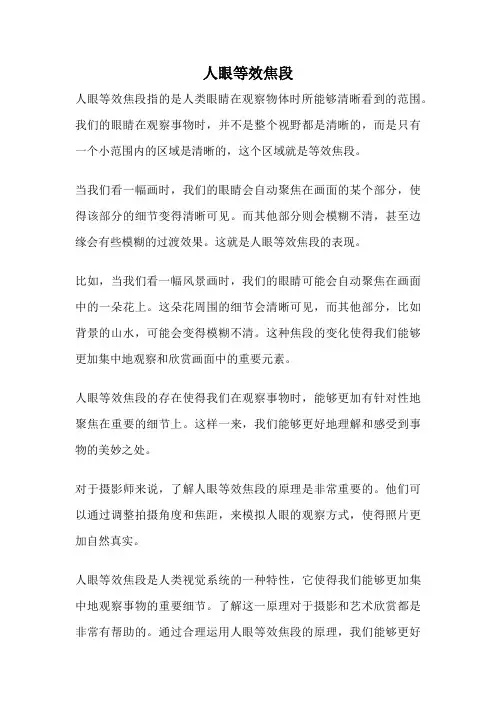 人眼等效焦段

人眼等效焦段指的是人类眼睛在观察物体时所能够清晰看到的范围。我们的眼睛在观察事物时，并不是整个视野都是清晰的，而是只有一个小范围内的区域是清晰的，这个区域就是等效焦段。

当我们看一幅画时，我们的眼睛会自动聚焦在画面的某个部分，使得该部分的细节变得清晰可见。而其他部分则会模糊不清，甚至边缘会有些模糊的过渡效果。这就是人眼等效焦段的表现。

比如，当我们看一幅风景画时，我们的眼睛可能会自动聚焦在画面中的一朵花上。这朵花周围的细节会清晰可见，而其他部分，比如背景的山水，可能会变得模糊不清。这种焦段的变化使得我们能够更加集中地观察和欣赏画面中的重要元素。

人眼等效焦段的存在使得我们在观察事物时，能够更加有针对性地聚焦在重要的细节上。这样一来，我们能够更好地理解和感受到事物的美妙之处。

对于摄影师来说，了解人眼等效焦段的原理是非常重要的。他们可以通过调整拍摄角度和焦距，来模拟人眼的观察方式，使得照片更加自然真实。

人眼等效焦段是人类视觉系统的一种特性，它使得我们能够更加集中地观察事物的重要细节。了解这一原理对于摄影和艺术欣赏都是非常有帮助的。通过合理运用人眼等效焦段的原理，我们能够更好